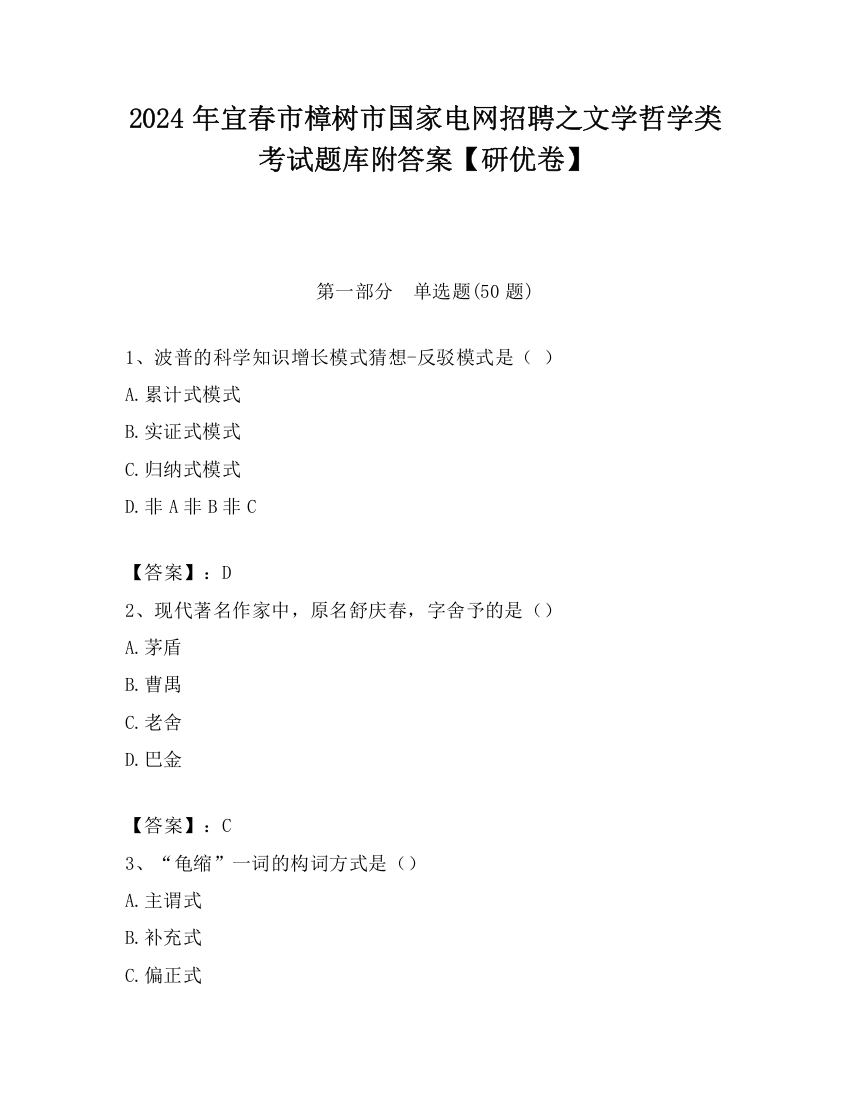 2024年宜春市樟树市国家电网招聘之文学哲学类考试题库附答案【研优卷】

第一部分　单选题(50题)

1、波普的科学知识增长模式猜想-反驳模式是（ ）

A.累计式模式

B.实证式模式

C.归纳式模式

D.非A非B非C

【答案】：D

2、现代著名作家中，原名舒庆春，字舍予的是（）

A.茅盾

B.曹禺

C.老舍

D.巴金

【答案】：C

3、“龟缩”一词的构词方式是（）

A.主谓式

B.补充式

C.偏正式